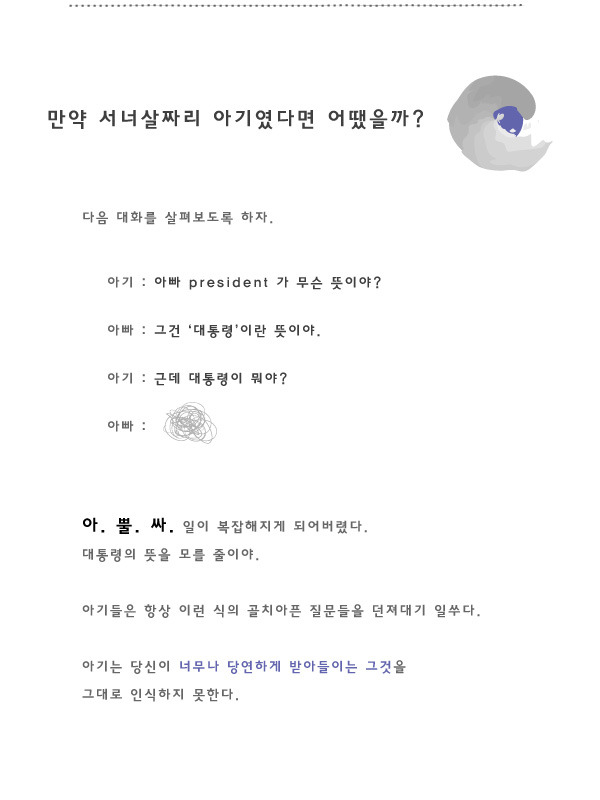 만약 서너살짜리 아기였다면 어땠을까?

다음 대화를 살펴보도록 하자.

아기 : 아빠 president 가 무슨 뜻이야?

아빠 : 그건 '대통령'이란 뜻이야.

아기 : 근데 대통령이 뭐야?

아빠 :

아. 뿔. 싸. 일이 복잡해지게 되어버렸다.
대통령의 뜻을 모를 줄이야.

아기들은 항상 이런 식의 골치아픈 질문들을 던져대기 일쑤다.

아기는 당신이 너무나 당연하게 받아들이는 그것을 그대로 인식하지 못한다.